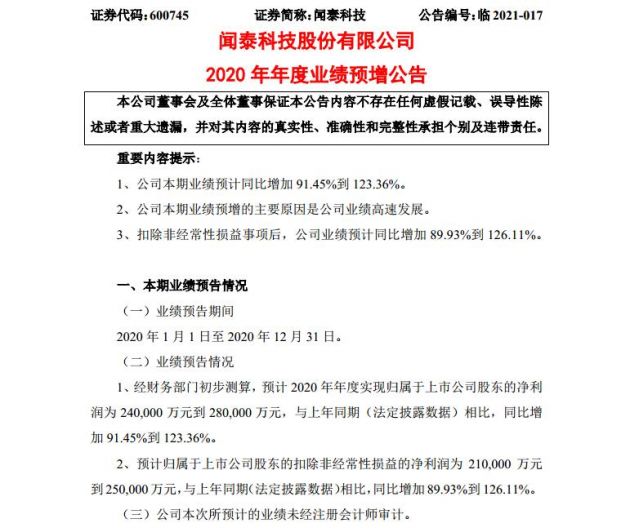 证券代码：600745　　证券简称：闻泰科技　　公告编号：临 2021-017

闻泰科技股份有限公司

2020 年年度业绩预增公告

本公司董事会及全体董事保证本公告内容不存在任何虚假记载、误导性陈述或者重大遗漏，并对其内容的真实性、准确性和完整性承担个别及连带责任。

重要内容提示：

1、公司本期业绩预计同比增加 91.45%到 123.36%。

2、公司本期业绩预增的主要原因是公司业绩高速发展。

3、扣除非经常性损益事项后，公司业绩预计同比增加 89.93%到 126.11%。

一、本期业绩预告情况

（一）业绩预告期间

2020 年 1 月 1 日至 2020 年 12 月 31 日。

（二）业绩预告情况

1、经财务部门初步测算，预计 2020 年年度实现归属于上市公司股东的净利润为 240,000 万元到 280,000 万元，与上年同期（法定披露数据）相比，同比增加 91.45%到 123.36%。

2、预计归属于上市公司股东的扣除非经常性损益的净利润为 210,000 万元到 250,000 万元，与上年同期（法定披露数据）相比，同比增加 89.93%到 126.11%。

（三）公司本次所预计的业绩未经注册会计师审计。